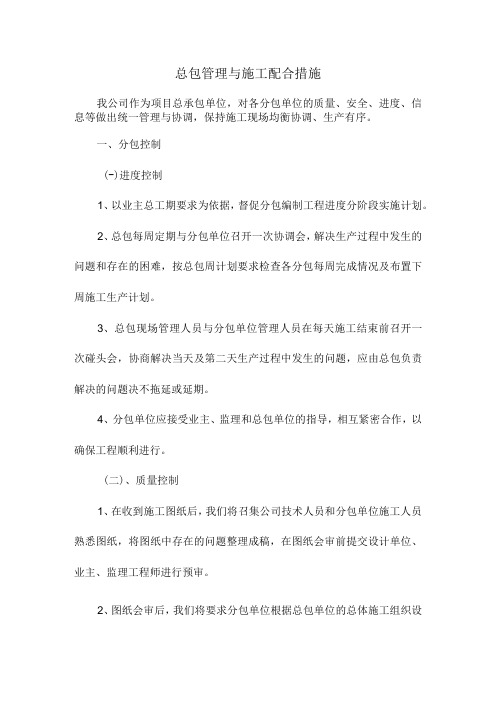 总包管理与施工配合措施

我公司作为项目总承包单位，对各分包单位的质量、安全、进度、信息等做出统一管理与协调，保持施工现场均衡协调、生产有序。

一、分包控制

(一)进度控制

1、以业主总工期要求为依据，督促分包编制工程进度分阶段实施计划。

2、总包每周定期与分包单位召开一次协调会，解决生产过程中发生的问题和存在的困难，按总包周计划要求检查各分包每周完成情况及布置下周施工生产计划。

3、总包现场管理人员与分包单位管理人员在每天施工结束前召开一次碰头会，协商解决当天及第二天生产过程中发生的问题，应由总包负责解决的问题决不拖延或延期。

4、分包单位应接受业主、监理和总包单位的指导，相互紧密合作，以确保工程顺利进行。

（二）、质量控制

1、在收到施工图纸后，我们将召集公司技术人员和分包单位施工人员熟悉图纸，将图纸中存在的问题整理成稿，在图纸会审前提交设计单位、业主、监理工程师进行预审。

2、图纸会审后，我们将要求分包单位根据总包单位的总体施工组织设